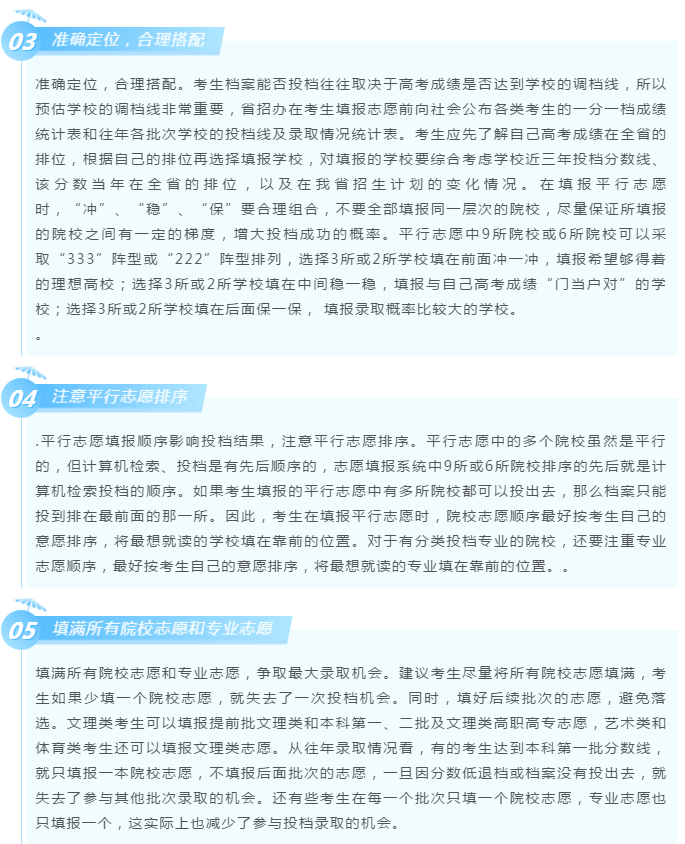 03 准确定位，合理搭配

准确定位，合理搭配。考生档案能否投档往往取决于高考成绩是否达到学校的调档线，所以预估学校的调档线非常重要，省招办在考生填报志愿前向社会公布各类考生的一分一档成绩统计表和往年各批次学校的投档线及录取情况统计表。考生应先了解自己高考成绩在全省的排位，根据自己的排位再选择填报学校，对填报的学校要综合考虑学校近三年投档分数线、该分数当年在全省的排位，以及在我省招生计划的变化情况。在填报平行志愿时，“冲”、“稳”、“保”要合理组合，不要全部填报同一层次的院校，尽量保证所填报的院校之间有一定的梯度，增大投档成功的概率。平行志愿中9所院校或6所院校可以采取“333”阵型或“222”阵型排列，选择3所或2所学校填在前面冲一冲，填报希望够得着的理想高校；选择3所或2所学校填在中间稳一稳，填报与自己高考成绩“门当户对”的学校；选择3所或2所学校填在后面保一保， 填报录取概率比较大的学校。

。

04 注意平行志愿排序

.平行志愿填报顺序影响投档结果，注意平行志愿排序。平行志愿中的多个院校虽然是平行的，但计算机检索、投档是有先后顺序的，志愿填报系统中9所或6所院校排序的先后就是计算机检索投档的顺序。如果考生填报的平行志愿中有多所院校都可以投出去，那么档案只能投到排在最前面的那一所。因此，考生在填报平行志愿时，院校志愿顺序最好按考生自己的意愿排序，将最想就读的学校填在靠前的位置。对于有分类投档专业的院校，还要注重专业志愿顺序，最好按考生自己的意愿排序，将最想就读的专业填在靠前的位置。。

05 填满所有院校志愿和专业志愿

填满所有院校志愿和专业志愿，争取最大录取机会。建议考生尽量将所有院校志愿填满，考生如果少填一个院校志愿，就失去了一次投档机会。同时，填好后续批次的志愿，避免落选。文理类考生可以填报提前批文理类和本科第一、二批及文理类高职高专志愿，艺术类和体育类考生还可以填报文理类志愿。从往年录取情况看，有的考生达到本科第一批分数线，就只填报一本院校志愿，不填报后面批次的志愿，一旦因分数低退档或档案没有投出去，就失去了参与其他批次录取的机会。还有些考生在每一个批次只填一个院校志愿，专业志愿也只填报一个，这实际上也减少了参与投档录取的机会。